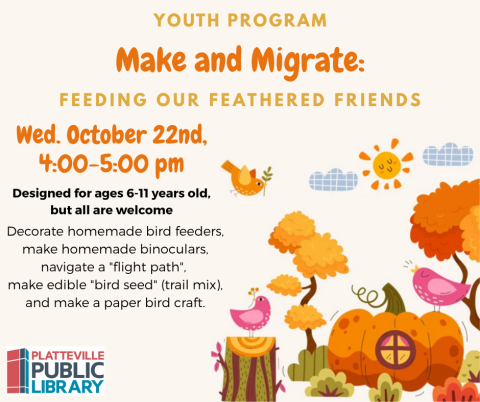 YOUTH PROGRAM

Make and Migrate:

FEEDING OUR FEATHERED FRIENDS

Wed. October 22nd, 4:00-5:00 pm

Designed for ages 6-11 years old, but all are welcome

Decorate homemade bird feeders, make homemade binoculars, navigate a "flight path", make edible "bird seed" (trail mix), and make a paper bird craft.

PLATTEVILLE PUBLIC LIBRARY